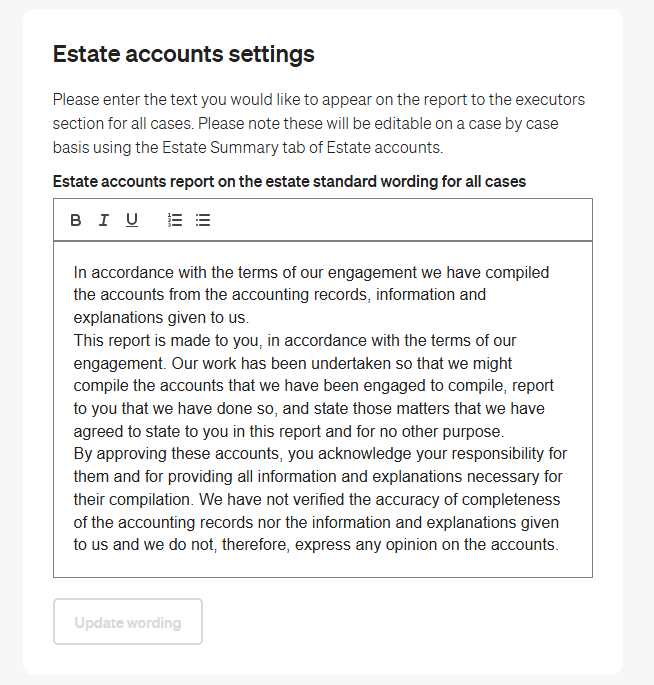 Estate accounts settings

Please enter the text you would like to appear on the report to the executors section for all cases. Please note these will be editable on a case by case basis using the Estate Summary tab of Estate accounts.

Estate accounts report on the estate standard wording for all cases

B I U

In accordance with the terms of our engagement we have compiled the accounts from the accounting records, information and explanations given to us.
This report is made to you, in accordance with the terms of our engagement. Our work has been undertaken so that we might compile the accounts that we have been engaged to compile, report to you that we have done so, and state those matters that we have agreed to state to you in this report and for no other purpose.
By approving these accounts, you acknowledge your responsibility for them and for providing all information and explanations necessary for their compilation. We have not verified the accuracy of completeness of the accounting records nor the information and explanations given to us and we do not, therefore, express any opinion on the accounts.

Update wording